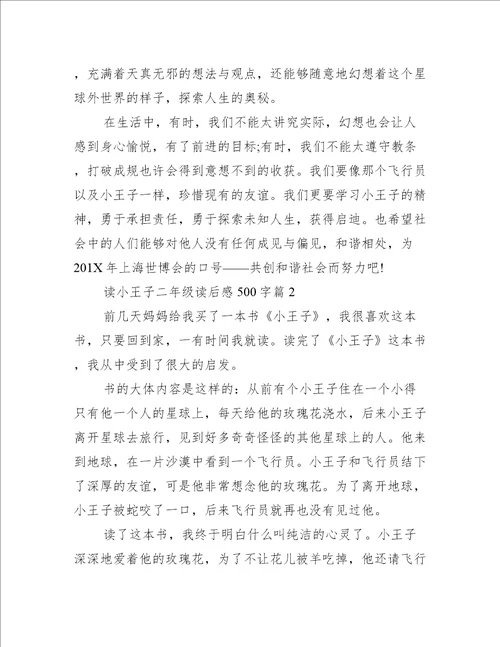 ，充满着天真无邪的想法与观点，还能够随意地幻想着这个星球外世界的样子，探索人生的奥秘。

在生活中，有时，我们不能太讲究实际，幻想也会让人感到身心愉悦，有了前进的目标;有时，我们不能太遵守教条，打破成规也许会得到意想不到的收获。我们要像那个飞行员以及小王子一样，珍惜现有的友谊。我们更要学习小王子的精神，勇于承担责任，勇于探索未知人生，获得启迪。也希望社会中的人们能够对他人没有任何成见与偏见，和谐相处，为201X年上海世博会的口号——共创和谐社会而努力吧!

读小王子二年级读后感500字篇2

前几天妈妈给我买了一本书《小王子》，我很喜欢这本书，只要回到家，一有时间我就读。读完了《小王子》这本书，我从中受到了很大的启发。

书的大体内容是这样的：从前有个小王子住在一个小得只有他一个人的星球上，每天给他的玫瑰花浇水，后来小王子离开星球去旅行，见到好多奇奇怪怪的其他星球上的人。他来到地球，在一片沙漠中看到一个飞行员。小王子和飞行员结下了深厚的友谊，可是他非常想念他的玫瑰花。为了离开地球，小王子被蛇咬了一口，后来飞行员就再也没有见过他。

读了这本书，我终于明白什么叫纯洁的心灵了。小王子深深地爱着他的玫瑰花，为了不让花儿被羊吃掉，他还请飞行